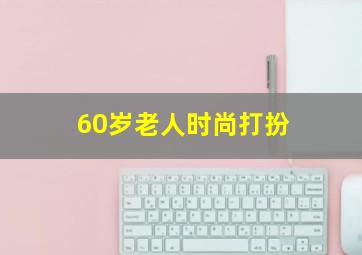 60岁老人时尚打扮